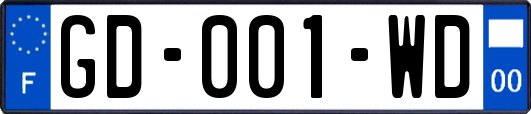 F

GD-001-WD

00